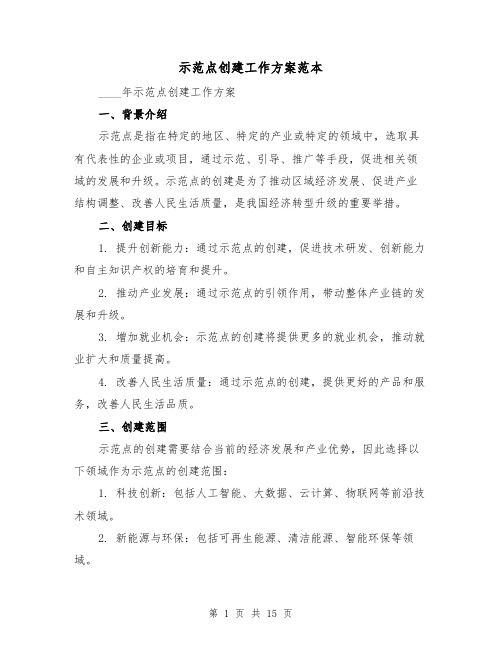 示范点创建工作方案范本

____年示范点创建工作方案

一、背景介绍

示范点是指在特定的地区、特定的产业或特定的领域中，选取具有代表性的企业或项目，通过示范、引导、推广等手段，促进相关领域的发展和升级。示范点的创建是为了推动区域经济发展、促进产业结构调整、改善人民生活质量，是我国经济转型升级的重要举措。

二、创建目标

1. 提升创新能力：通过示范点的创建，促进技术研发、创新能力和自主知识产权的培育和提升。

2. 推动产业发展：通过示范点的引领作用，带动整体产业链的发展和升级。

3. 增加就业机会：示范点的创建将提供更多的就业机会，推动就业扩大和质量提高。

4. 改善人民生活质量：通过示范点的创建，提供更好的产品和服务，改善人民生活品质。

三、创建范围

示范点的创建需要结合当前的经济发展和产业优势，因此选择以下领域作为示范点的创建范围：

1. 科技创新：包括人工智能、大数据、云计算、物联网等前沿技术领域。

2. 新能源与环保：包括可再生能源、清洁能源、智能环保等领域。

第 1 页 共 15 页